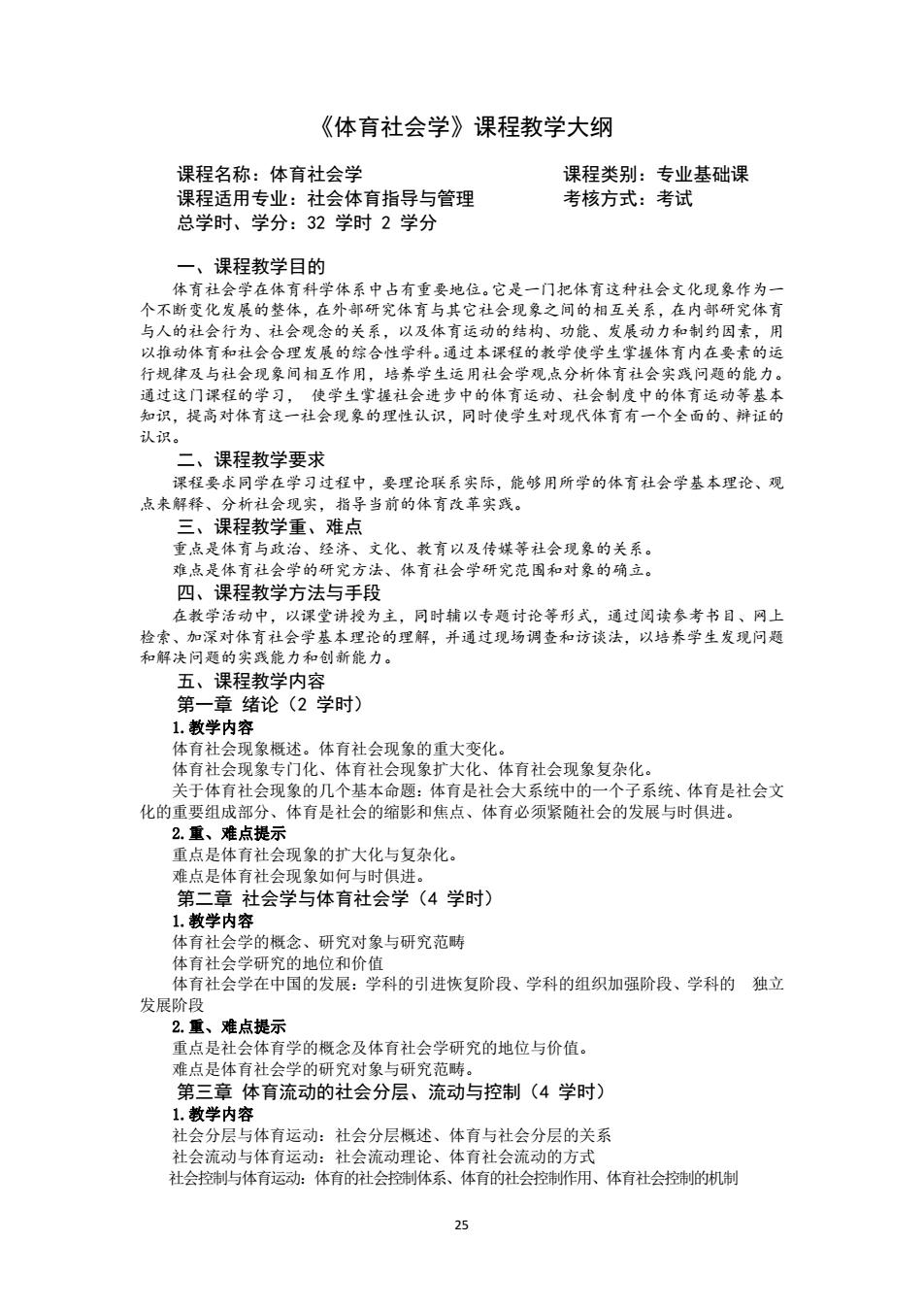 《体育社会学》课程教学大纲

课程名称：体育社会学　　　　　　　　　　课程类别：专业基础课
课程适用专业：社会体育指导与管理　　　　考核方式：考试
总学时、学分：32 学时 2 学分

一、课程教学目的

体育社会学在体育科学体系中占有重要地位。它是一门把体育这种社会文化现象作为一个不断变化发展的整体，在外部研究体育与其它社会现象之间的相互关系，在内部研究体育与人的社会行为、社会观念的关系，以及体育运动的结构、功能、发展动力和制约因素，用以推动体育和社会合理发展的综合性学科。通过本课程的教学使学生掌握体育内在要素的运行规律及与社会现象间相互作用，培养学生运用社会学观点分析体育社会实践问题的能力。通过这门课程的学习， 使学生掌握社会进步中的体育运动、社会制度中的体育运动等基本知识，提高对体育这一社会现象的理性认识，同时使学生对现代体育有一个全面的、辩证的认识。

二、课程教学要求

课程要求同学在学习过程中，要理论联系实际，能够用所学的体育社会学基本理论、观点来解释、分析社会现实，指导当前的体育改革实践。

三、课程教学重、难点

重点是体育与政治、经济、文化、教育以及传媒等社会现象的关系。

难点是体育社会学的研究方法、体育社会学研究范围和对象的确立。

四、课程教学方法与手段

在教学活动中，以课堂讲授为主，同时辅以专题讨论等形式，通过阅读参考书目、网上检索、加深对体育社会学基本理论的理解，并通过现场调查和访谈法，以培养学生发现问题和解决问题的实践能力和创新能力。

五、课程教学内容

第一章 绪论（2 学时）

1.教学内容

体育社会现象概述。体育社会现象的重大变化。

体育社会现象专门化、体育社会现象扩大化、体育社会现象复杂化。

关于体育社会现象的几个基本命题：体育是社会大系统中的一个子系统、体育是社会文化的重要组成部分、体育是社会的缩影和焦点、体育必须紧随社会的发展与时俱进。

2.重、难点提示

重点是体育社会现象的扩大化与复杂化。

难点是体育社会现象如何与时俱进。

第二章 社会学与体育社会学（4 学时）

1.教学内容

体育社会学的概念、研究对象与研究范畴

体育社会学研究的地位和价值

体育社会学在中国的发展：学科的引进恢复阶段、学科的组织加强阶段、学科的 独立发展阶段

2.重、难点提示

重点是社会体育学的概念及体育社会学研究的地位与价值。

难点是体育社会学的研究对象与研究范畴。

第三章 体育流动的社会分层、流动与控制（4 学时）

1.教学内容

社会分层与体育运动：社会分层概述、体育与社会分层的关系

社会流动与体育运动：社会流动理论、体育社会流动的方式

社会控制与体育运动：体育的社会控制体系、体育的社会控制作用、体育社会控制的机制

25